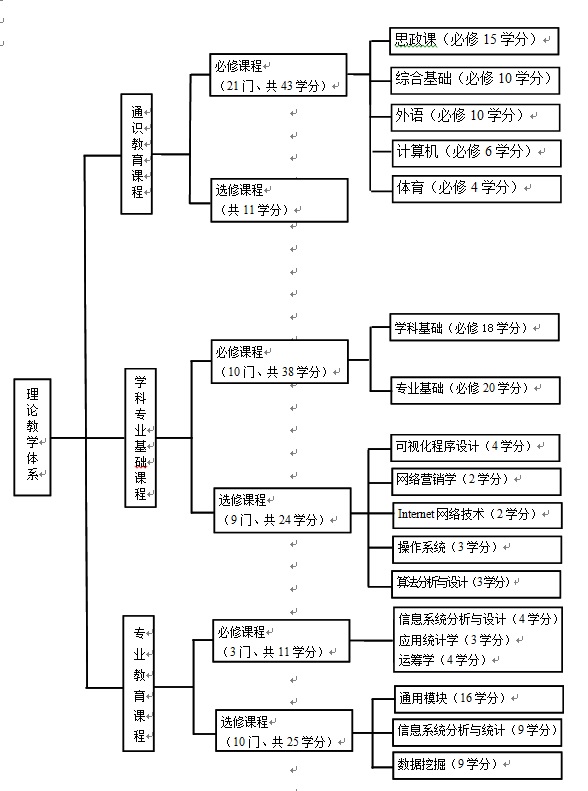 理论教学体系

通识教育课程

必修课程
（21门、共43学分）

思政课（必修15学分）
综合基础（必修10学分）
外语（必修10学分）
计算机（必修6学分）
体育（必修4学分）

选修课程
（共11学分）

学科专业基础课程

必修课程
（10门、共38学分）

学科基础（必修18学分）
专业基础（必修20学分）

选修课程
（9门、共24学分）

可视化程序设计（4学分）
网络营销学（2学分）
Internet网络技术（2学分）
操作系统（3学分）
算法分析与设计（3学分）

专业教育课程

必修课程
（3门、共11学分）

信息系统分析与设计（4学分）
应用统计学（3学分）
运筹学（4学分）

选修课程
（10门、共25学分）

通用模块（16学分）
信息系统分析与统计（9学分）
数据挖掘（9学分）